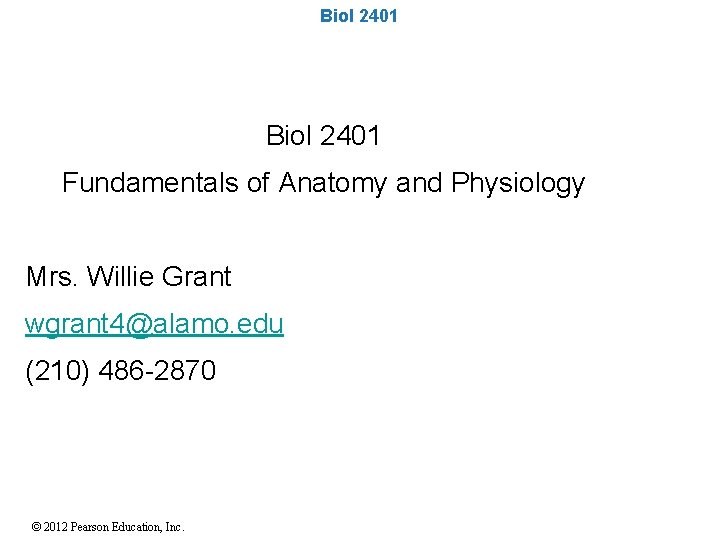 Biol 2401

Biol 2401

Fundamentals of Anatomy and Physiology

Mrs. Willie Grant

wgrant4@alamo.edu

(210) 486-2870

© 2012 Pearson Education, Inc.